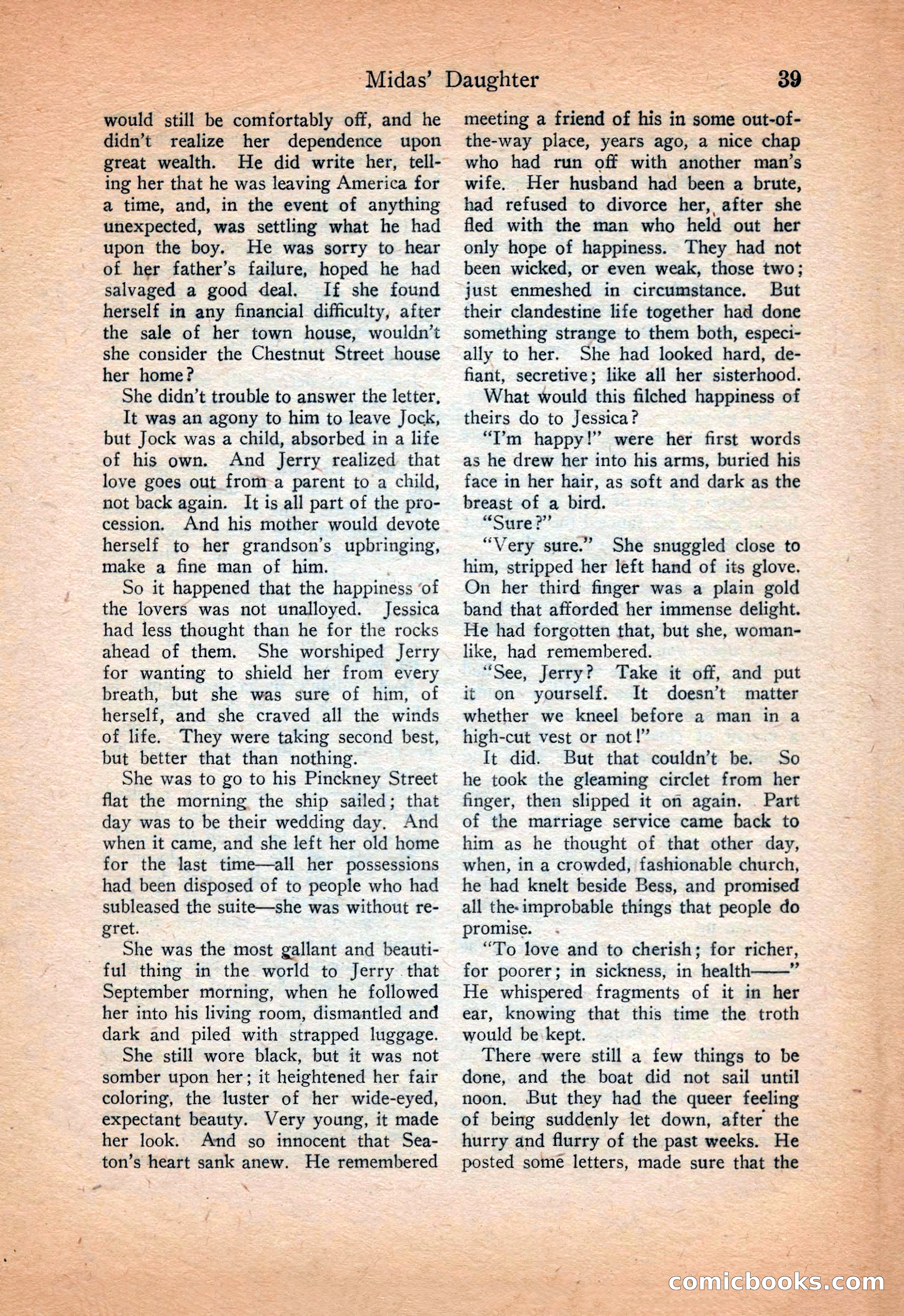 Midas' Daughter 39

would still be comfortably off, and he didn't realize her dependence upon great wealth. He did write her, telling her that he was leaving America for a time, and, in the event of anything unexpected, was settling what he had upon the boy. He was sorry to hear of her father's failure, hoped he had salvaged a good deal. If she found herself in any financial difficulty, after the sale of her town house, wouldn't she consider the Chestnut Street house her home?

She didn't trouble to answer the letter.

It was an agony to him to leave Jock, but Jock was a child, absorbed in a life of his own. And Jerry realized that love goes out from a parent to a child, not back again. It is all part of the procession. And his mother would devote herself to her grandson's upbringing, make a fine man of him.

So it happened that the happiness of the lovers was not unalloyed. Jessica had less thought than he for the rocks ahead of them. She worshiped Jerry for wanting to shield her from every breath, but she was sure of him, of herself, and she craved all the winds of life. They were taking second best, but better that than nothing.

She was to go to his Pinckney Street flat the morning the ship sailed; that day was to be their wedding day. And when it came, and she left her old home for the last time—all her possessions had been disposed of to people who had subleased the suite—she was without regret.

She was the most gallant and beautiful thing in the world to Jerry that September morning, when he followed her into his living room, dismantled and dark and piled with strapped luggage.

She still wore black, but it was not somber upon her; it heightened her fair coloring, the luster of her wide-eyed, expectant beauty. Very young, it made her look. And so innocent that Seaton's heart sank anew. He remembered meeting a friend of his in some out-of-the-way place, years ago, a nice chap who had run off with another man's wife. Her husband had been a brute, had refused to divorce her, after she fled with the man who held out her only hope of happiness. They had not been wicked, or even weak, those two; just enmeshed in circumstance. But their clandestine life together had done something strange to them both, especially to her. She had looked hard, defiant, secretive; like all her sisterhood.

What would this filched happiness of theirs do to Jessica?

"I'm happy!" were her first words as he drew her into his arms, buried his face in her hair, as soft and dark as the breast of a bird.

"Sure?"

"Very sure." She snuggled close to him, stripped her left hand of its glove. On her third finger was a plain gold band that afforded her immense delight. He had forgotten that, but she, womanlike, had remembered.

"See, Jerry? Take it off, and put it on yourself. It doesn't matter whether we kneel before a man in a high-cut vest or not!"

It did. But that couldn't be. So he took the gleaming circlet from her finger, then slipped it on again. Part of the marriage service came back to him as he thought of that other day, when, in a crowded, fashionable church, he had knelt beside Bess, and promised all the improbable things that people do promise.

"To love and to cherish; for richer, for poorer; in sickness, in health——" He whispered fragments of it in her ear, knowing that this time the troth would be kept.

There were still a few things to be done, and the boat did not sail until noon. But they had the queer feeling of being suddenly let down, after the hurry and flurry of the past weeks. He posted some letters, made sure that the

comicbooks.com